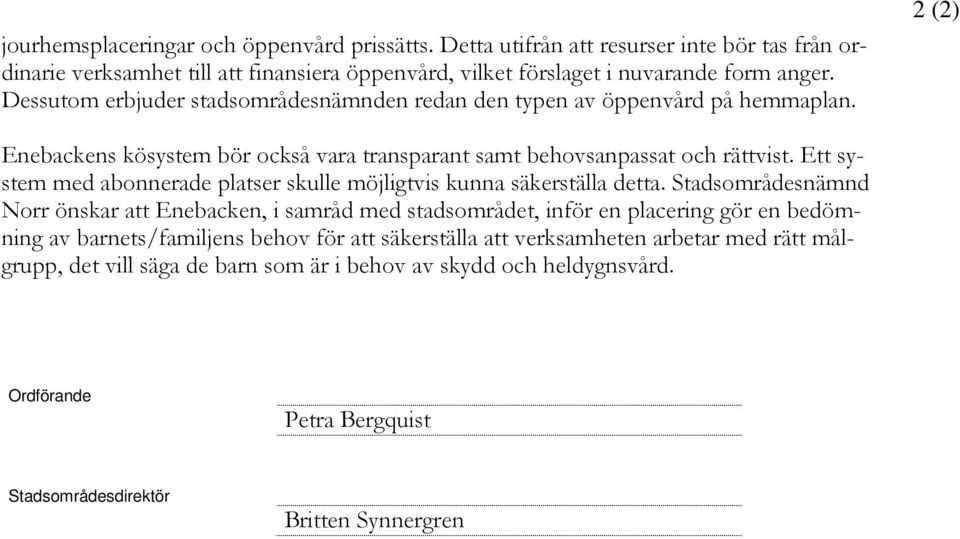 2 (2)

jourhemsplaceringar och öppenvård prissätts. Detta utifrån att resurser inte bör tas från ordinarie verksamhet till att finansiera öppenvård, vilket förslaget i nuvarande form anger. Dessutom erbjuder stadsområdesnämnden redan den typen av öppenvård på hemmaplan.

Enebackens kösystem bör också vara transparant samt behovsanpassat och rättvist. Ett system med abonnerade platser skulle möjligtvis kunna säkerställa detta. Stadsområdesnämnd Norr önskar att Enebacken, i samråd med stadsområdet, inför en placering gör en bedömning av barnets/familjens behov för att säkerställa att verksamheten arbetar med rätt målgrupp, det vill säga de barn som är i behov av skydd och heldygnsvård.

Ordförande

Petra Bergquist

Stadsområdesdirektör

Britten Synnergren